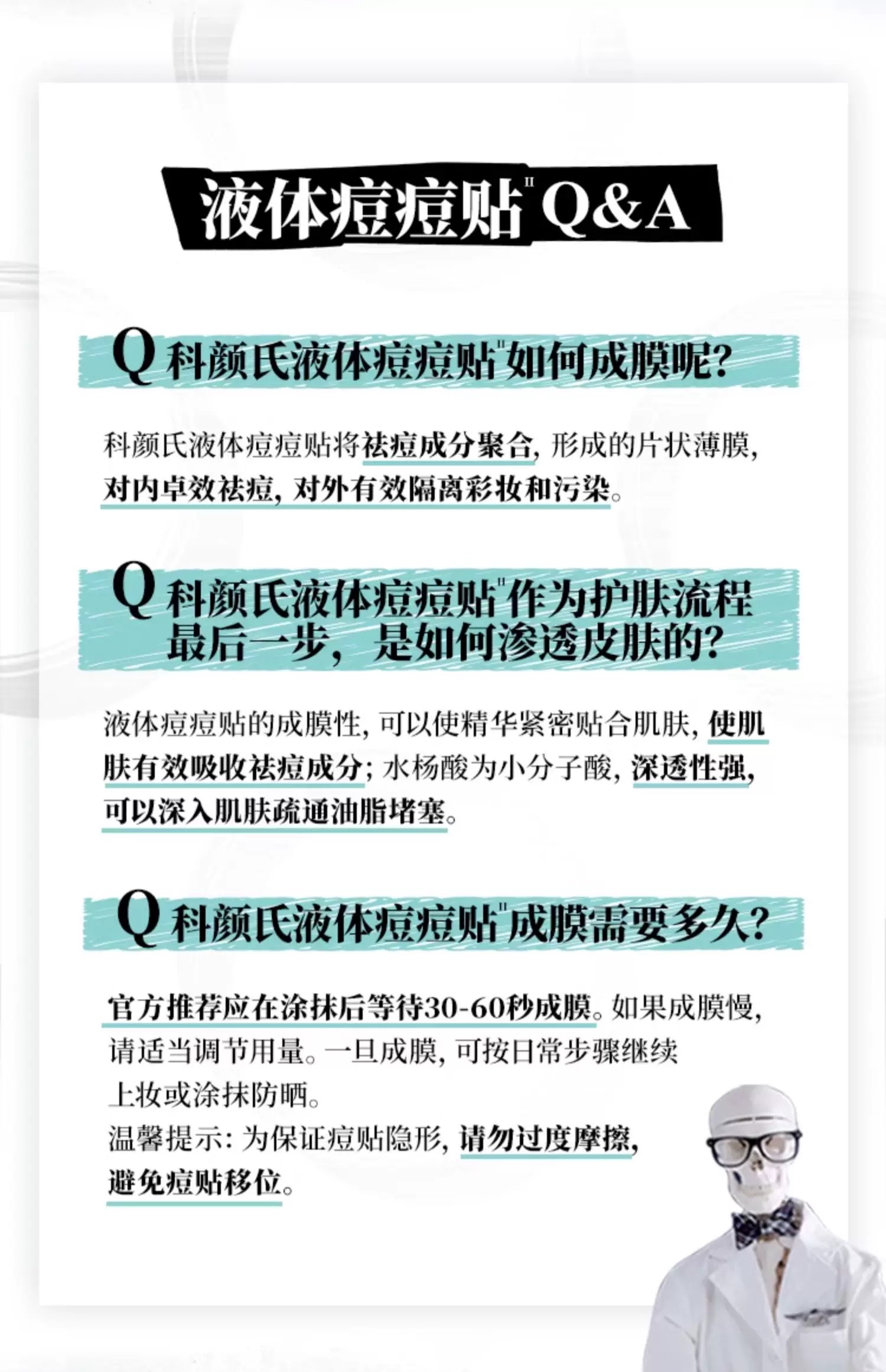 液体痘痘贴$^{II}$Q&A

Q科颜氏液体痘痘贴$^{II}$如何成膜呢?

科颜氏液体痘痘贴将祛痘成分聚合，形成的片状薄膜，对内卓效祛痘，对外有效隔离彩妆和污染。

Q科颜氏液体痘痘贴$^{II}$作为护肤流程最后一步，是如何渗透皮肤的?

液体痘痘贴的成膜性，可以使精华紧密贴合肌肤，使肌肤有效吸收祛痘成分；水杨酸为小分子酸，深透性强，可以深入肌肤疏通油脂堵塞。

Q科颜氏液体痘痘贴$^{II}$成膜需要多久?

官方推荐应在涂抹后等待30-60秒成膜。如果成膜慢，请适当调节用量。一旦成膜，可按日常步骤继续上妆或涂抹防晒。

温馨提示：为保证痘贴隐形，请勿过度摩擦，避免痘贴移位。